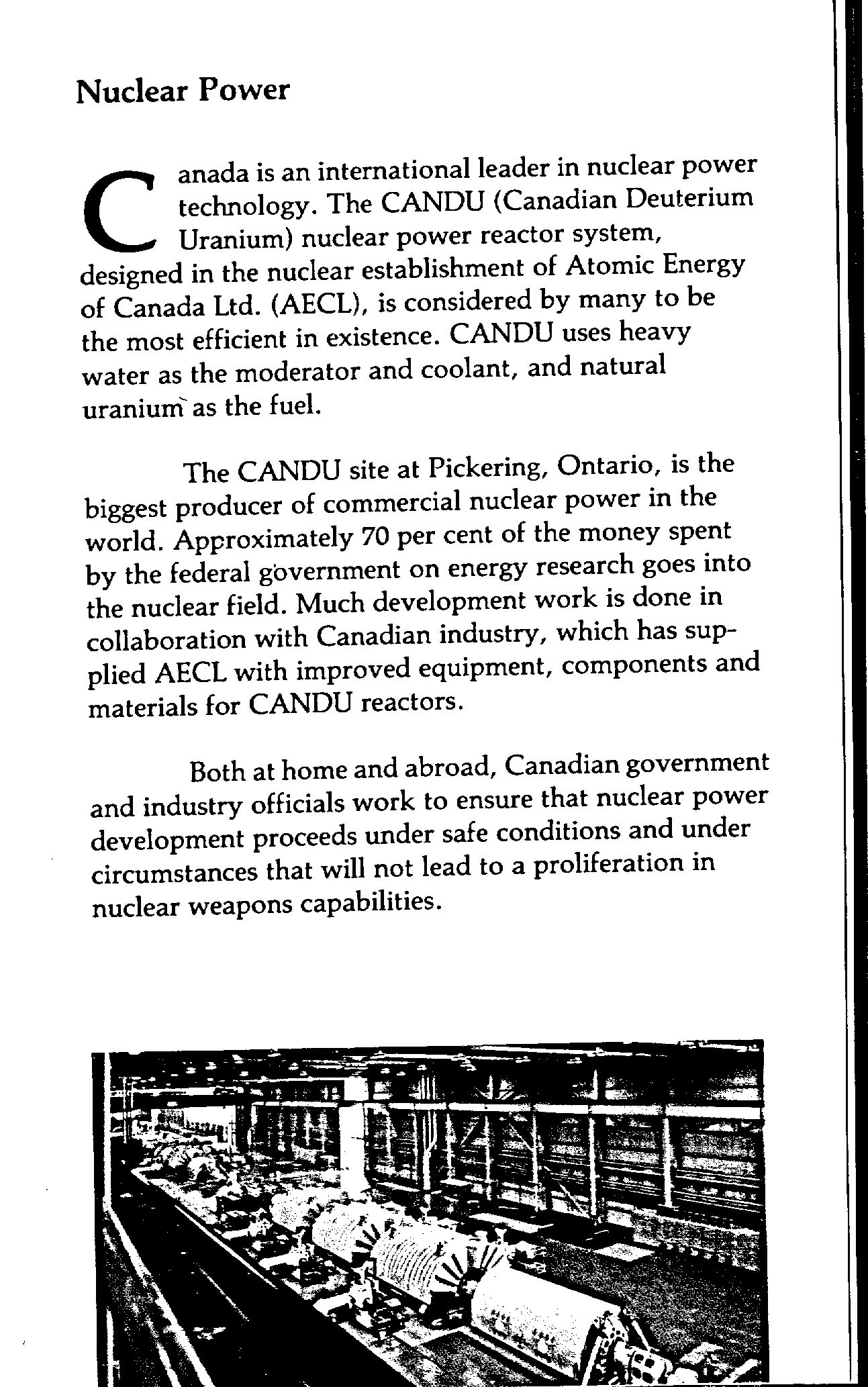 Nuclear Power

Canada is an international leader in nuclear power technology. The CANDU (Canadian Deuterium Uranium) nuclear power reactor system, designed in the nuclear establishment of Atomic Energy of Canada Ltd. (AECL), is considered by many to be the most efficient in existence. CANDU uses heavy water as the moderator and coolant, and natural uranium as the fuel.

The CANDU site at Pickering, Ontario, is the biggest producer of commercial nuclear power in the world. Approximately 70 per cent of the money spent by the federal government on energy research goes into the nuclear field. Much development work is done in collaboration with Canadian industry, which has supplied AECL with improved equipment, components and materials for CANDU reactors.

Both at home and abroad, Canadian government and industry officials work to ensure that nuclear power development proceeds under safe conditions and under circumstances that will not lead to a proliferation in nuclear weapons capabilities.